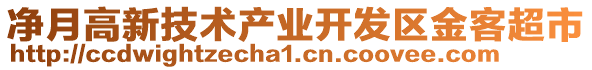 净月高新技术产业开发区金客超市
http://ccdwightzecha1.cn.coovee.com